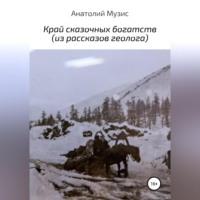 Анатолий Музис

Край сказочных богатств
(из рассказов геолога)

18+